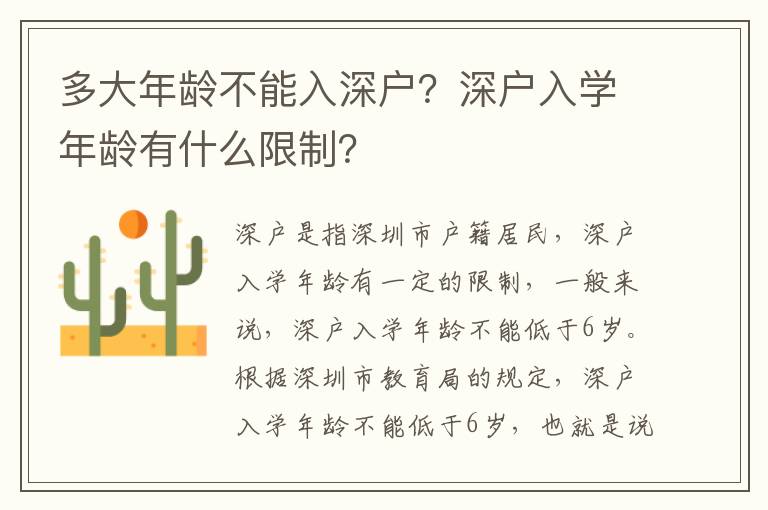 多大年龄不能入深户？深户入学年龄有什么限制？

深户是指深圳市户籍居民，深户入学年龄有一定的限制，一般来说，深户入学年龄不能低于6岁。根据深圳市教育局的规定，深户入学年龄不能低于6岁，也就是说